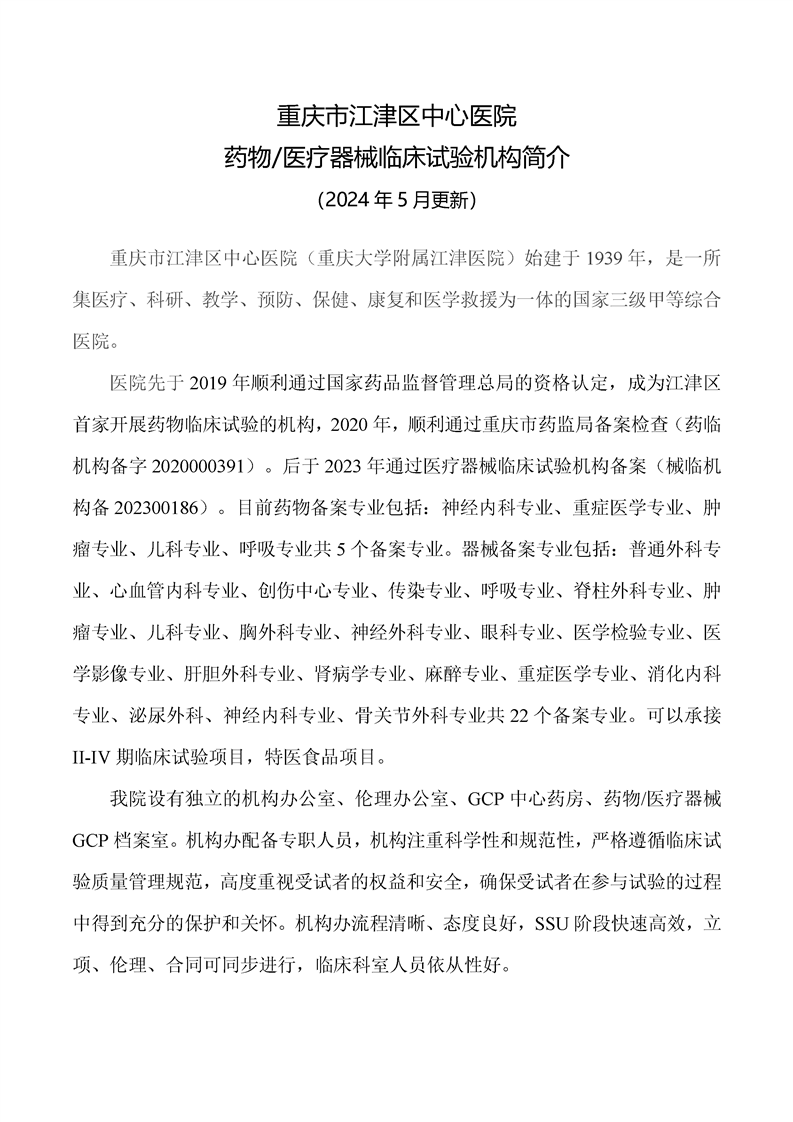 重庆市江津区中心医院
药物/医疗器械临床试验机构简介
（2024 年 5 月更新）

重庆市江津区中心医院（重庆大学附属江津医院）始建于 1939 年，是一所集医疗、科研、教学、预防、保健、康复和医学救援为一体的国家三级甲等综合医院。

医院先于 2019 年顺利通过国家药品监督管理总局的资格认定，成为江津区首家开展药物临床试验的机构，2020 年，顺利通过重庆市药监局备案检查（药临机构备字 2020000391）。后于 2023 年通过医疗器械临床试验机构备案（械临机构备 202300186）。目前药物备案专业包括：神经内科专业、重症医学专业、肿瘤专业、儿科专业、呼吸专业共 5 个备案专业。器械备案专业包括：普通外科专业、心血管内科专业、创伤中心专业、传染专业、呼吸专业、脊柱外科专业、肿瘤专业、儿科专业、胸外科专业、神经外科专业、眼科专业、医学检验专业、医学影像专业、肝胆外科专业、肾病学专业、麻醉专业、重症医学专业、消化内科专业、泌尿外科、神经内科专业、骨关节外科专业共 22 个备案专业。可以承接 II-IV 期临床试验项目，特医食品项目。

我院设有独立的机构办公室、伦理办公室、GCP 中心药房、药物/医疗器械 GCP 档案室。机构办配备专职人员，机构注重科学性和规范性，严格遵循临床试验质量管理规范，高度重视受试者的权益和安全，确保受试者在参与试验的过程中得到充分的保护和关怀。机构办流程清晰、态度良好，SSU 阶段快速高效，立项、伦理、合同可同步进行，临床科室人员依从性好。